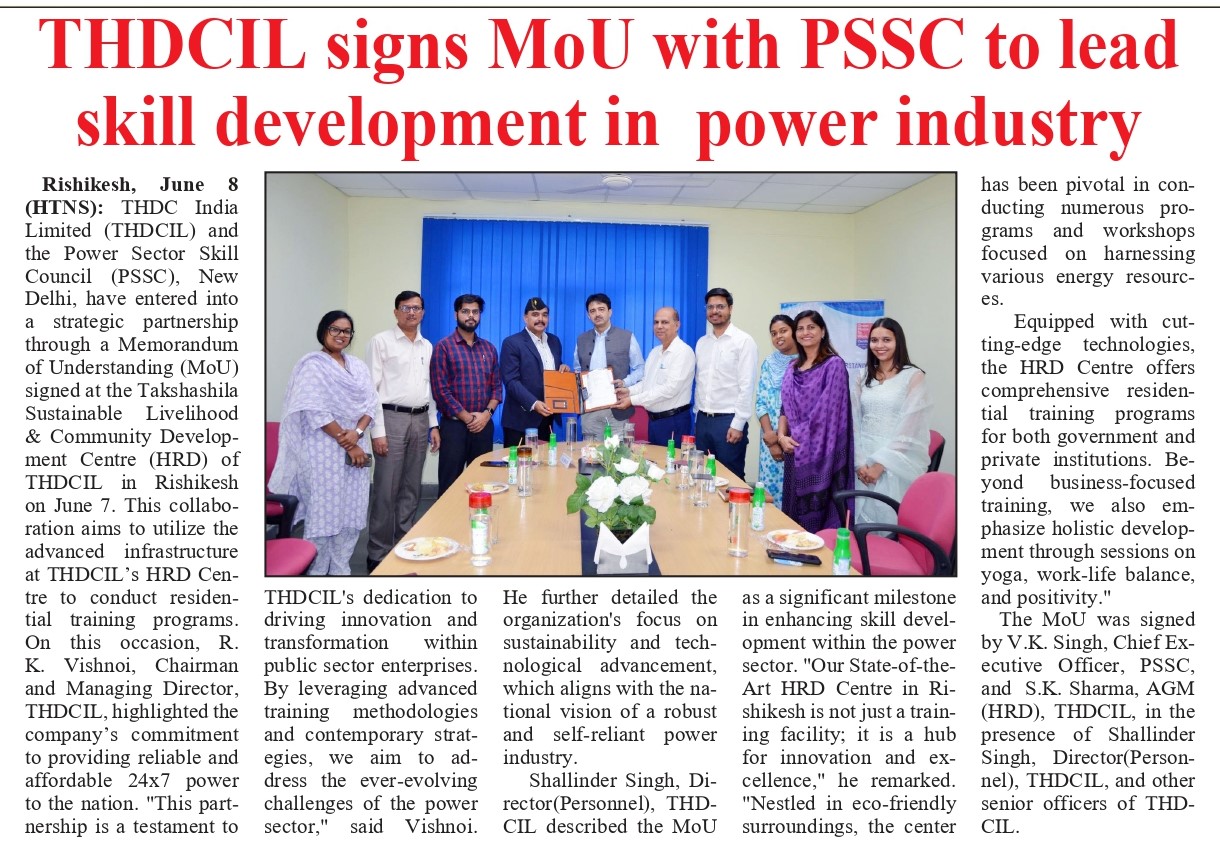 THDCIL signs MoU with PSSC to lead skill development in power industry

Rishikesh, June 8 (HTNS): THDC India Limited (THDCIL) and the Power Sector Skill Council (PSSC), New Delhi, have entered into a strategic partnership through a Memorandum of Understanding (MoU) signed at the Takshashila Sustainable Livelihood & Community Development Centre (HRD) of THDCIL in Rishikesh on June 7. This collaboration aims to utilize the advanced infrastructure at THDCIL's HRD Centre to conduct residential training programs. On this occasion, R. K. Vishnoi, Chairman and Managing Director, THDCIL, highlighted the company's commitment to providing reliable and affordable 24x7 power to the nation. "This partnership is a testament to

THDCIL's dedication to driving innovation and transformation within public sector enterprises. By leveraging advanced training methodologies and contemporary strategies, we aim to address the ever-evolving challenges of the power sector," said Vishnoi.

He further detailed the organization's focus on sustainability and technological advancement, which aligns with the national vision of a robust and self-reliant power industry.

Shallinder Singh, Director(Personnel), THDCIL described the MoU

as a significant milestone in enhancing skill development within the power sector. "Our State-of-the-Art HRD Centre in Rishikesh is not just a training facility; it is a hub for innovation and excellence," he remarked. "Nestled in eco-friendly surroundings, the center

has been pivotal in conducting numerous programs and workshops focused on harnessing various energy resources.

Equipped with cutting-edge technologies, the HRD Centre offers comprehensive residential training programs for both government and private institutions. Beyond business-focused training, we also emphasize holistic development through sessions on yoga, work-life balance, and positivity."

The MoU was signed by V.K. Singh, Chief Executive Officer, PSSC, and S.K. Sharma, AGM (HRD), THDCIL, in the presence of Shallinder Singh, Director(Personnel), THDCIL, and other senior officers of THDCIL.